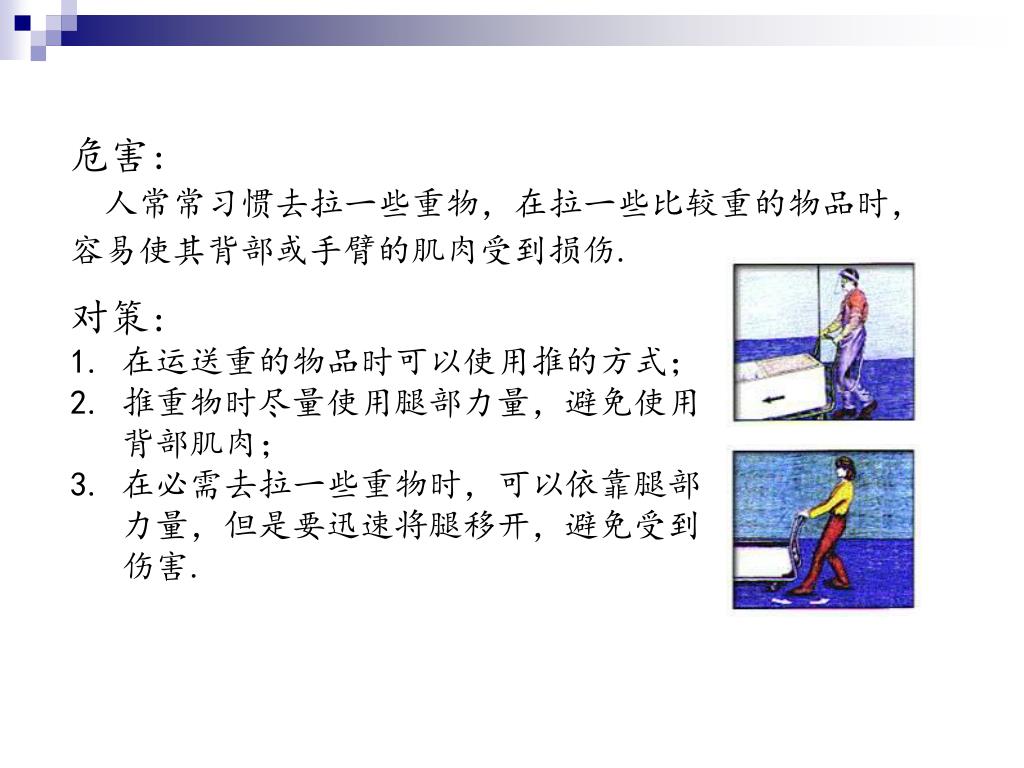 危害：

人常常习惯去拉一些重物，在拉一些比较重的物品时，容易使其背部或手臂的肌肉受到损伤.

对策：

1. 在运送重的物品时可以使用推的方式；
2. 推重物时尽量使用腿部力量，避免使用背部肌肉；
3. 在必需去拉一些重物时，可以依靠腿部力量，但是要迅速将腿移开，避免受到伤害.